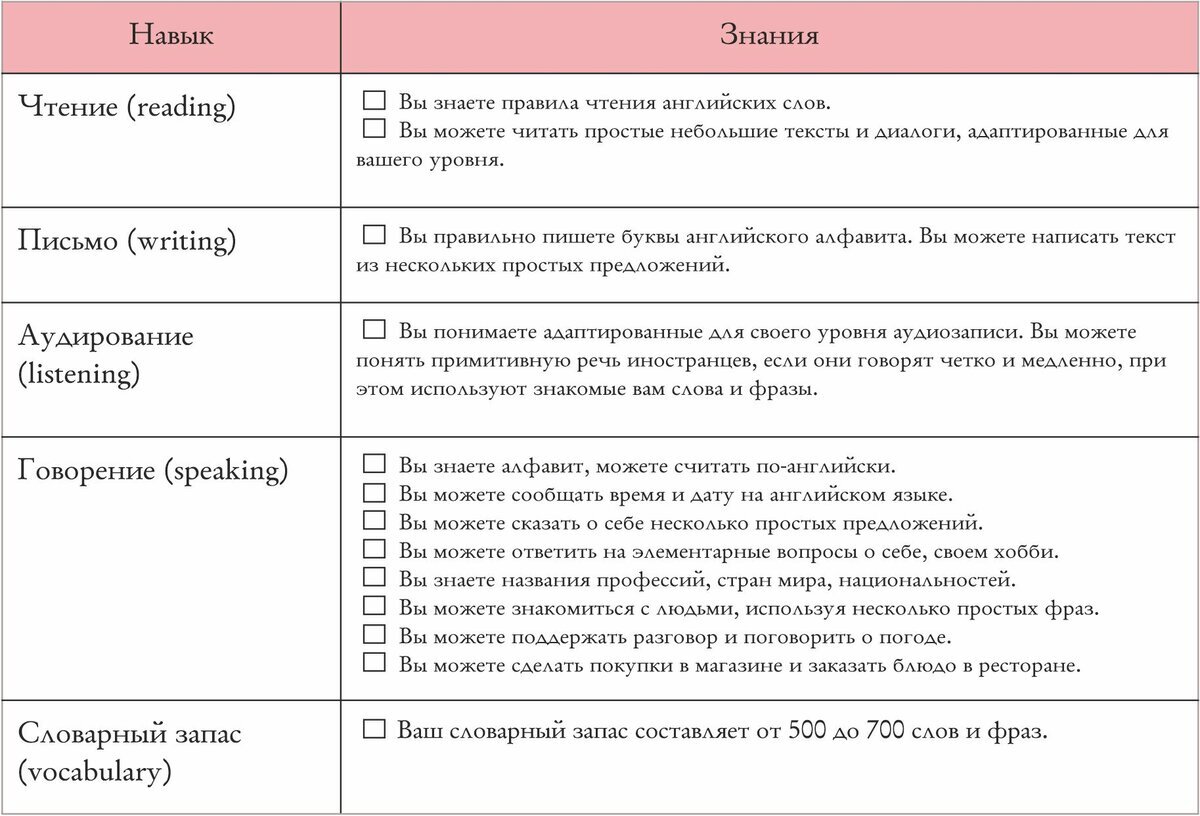 | Навык | Знания |
|---|---|
| Чтение (reading) | ☐ Вы знаете правила чтения английских слов. ☐ Вы можете читать простые небольшие тексты и диалоги, адаптированные для вашего уровня. |
| Письмо (writing) | ☐ Вы правильно пишете буквы английского алфавита. Вы можете написать текст из нескольких простых предложений. |
| Аудирование (listening) | ☐ Вы понимаете адаптированные для своего уровня аудиозаписи. Вы можете понять примитивную речь иностранцев, если они говорят четко и медленно, при этом используют знакомые вам слова и фразы. |
| Говорение (speaking) | ☐ Вы знаете алфавит, можете считать по-английски. ☐ Вы можете сообщать время и дату на английском языке. ☐ Вы можете сказать о себе несколько простых предложений. ☐ Вы можете ответить на элементарные вопросы о себе, своем хобби. ☐ Вы знаете названия профессий, стран мира, национальностей. ☐ Вы можете знакомиться с людьми, используя несколько простых фраз. ☐ Вы можете поддержать разговор и поговорить о погоде. ☐ Вы можете сделать покупки в магазине и заказать блюдо в ресторане. |
| Словарный запас (vocabulary) | ☐ Ваш словарный запас составляет от 500 до 700 слов и фраз. |